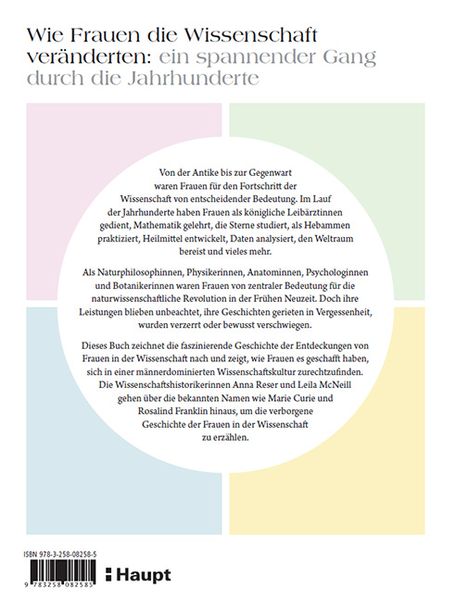 Wie Frauen die Wissenschaft veränderten: ein spannender Gang durch die Jahrhunderte

Von der Antike bis zur Gegenwart waren Frauen für den Fortschritt der Wissenschaft von entscheidender Bedeutung. Im Lauf der Jahrhunderte haben Frauen als königliche Leibärztinnen gedient, Mathematik gelehrt, die Sterne studiert, als Hebammen praktiziert, Heilmittel entwickelt, Daten analysiert, den Weltraum bereist und vieles mehr.

Als Naturphilosophinnen, Physikerinnen, Anatominnen, Psychologinnen und Botanikerinnen waren Frauen von zentraler Bedeutung für die naturwissenschaftliche Revolution in der Frühen Neuzeit. Doch ihre Leistungen blieben unbeachtet, ihre Geschichten gerieten in Vergessenheit, wurden verzerrt oder bewusst verschwiegen.

Dieses Buch zeichnet die faszinierende Geschichte der Entdeckungen von Frauen in der Wissenschaft nach und zeigt, wie Frauen es geschafft haben, sich in einer männerdominierten Wissenschaftskultur zurechtzufinden. Die Wissenschaftshistorikerinnen Anna Reser und Leila McNeill gehen über die bekannten Namen wie Marie Curie und Rosalind Franklin hinaus, um die verborgene Geschichte der Frauen in der Wissenschaft zu erzählen.

ISBN 978-3-258-08258-5

9 783258 082585

Haupt